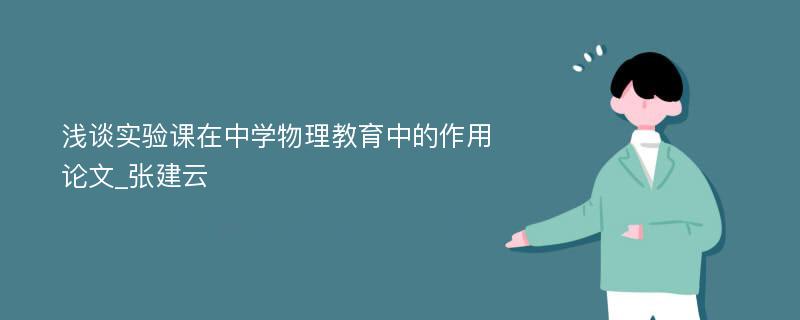 浅谈实验课在中学物理教育中的作用论文_张建云